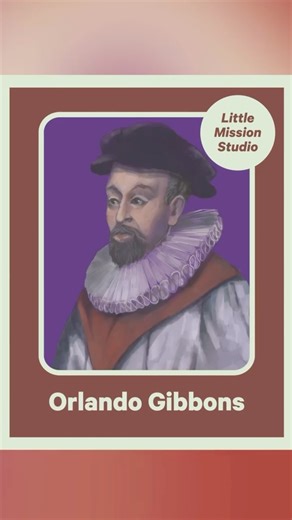 Little Mission Studio

Orlando Gibbons